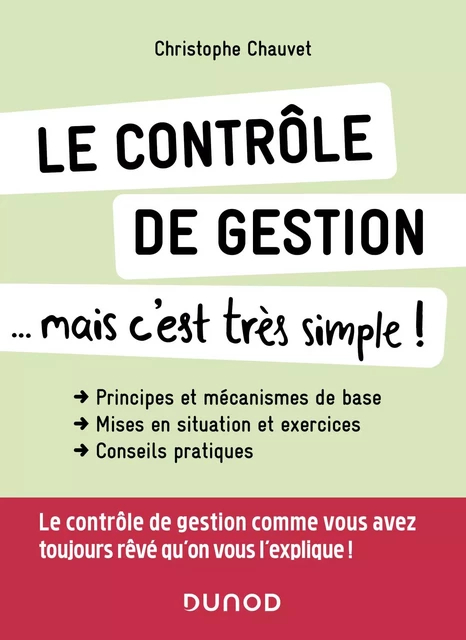 Christophe Chauvet

LE CONTRÔLE DE GESTION

... mais c'est très simple !

➜ Principes et mécanismes de base
➜ Mises en situation et exercices
➜ Conseils pratiques

Le contrôle de gestion comme vous avez toujours rêvé qu'on vous l'explique !

DUNOD